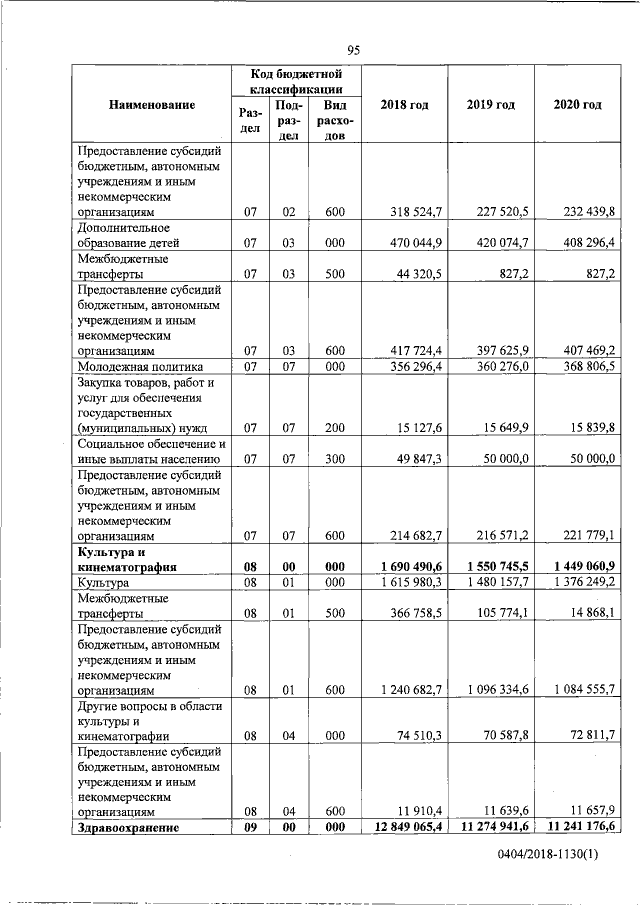 95

| Наименование | Код бюджетной классификации |  |  | 2018 год | 2019 год | 2020 год |
|---|---|---|---|---|---|---|
|  | Раздел | Подраздел | Вид расходов |  |  |  |
| Предоставление субсидий бюджетным, автономным учреждениям и иным некоммерческим организациям | 07 | 02 | 600 | 318 524,7 | 227 520,5 | 232 439,8 |
| Дополнительное образование детей | 07 | 03 | 000 | 470 044,9 | 420 074,7 | 408 296,4 |
| Межбюджетные трансферты | 07 | 03 | 500 | 44 320,5 | 827,2 | 827,2 |
| Предоставление субсидий бюджетным, автономным учреждениям и иным некоммерческим организациям | 07 | 03 | 600 | 417 724,4 | 397 625,9 | 407 469,2 |
| Молодежная политика | 07 | 07 | 000 | 356 296,4 | 360 276,0 | 368 806,5 |
| Закупка товаров, работ и услуг для обеспечения государственных (муниципальных) нужд | 07 | 07 | 200 | 15 127,6 | 15 649,9 | 15 839,8 |
| Социальное обеспечение и иные выплаты населению | 07 | 07 | 300 | 49 847,3 | 50 000,0 | 50 000,0 |
| Предоставление субсидий бюджетным, автономным учреждениям и иным некоммерческим организациям | 07 | 07 | 600 | 214 682,7 | 216 571,2 | 221 779,1 |
| Культура и кинематография | 08 | 00 | 000 | 1 690 490,6 | 1 550 745,5 | 1 449 060,9 |
| Культура | 08 | 01 | 000 | 1 615 980,3 | 1 480 157,7 | 1 376 249,2 |
| Межбюджетные трансферты | 08 | 01 | 500 | 366 758,5 | 105 774,1 | 14 868,1 |
| Предоставление субсидий бюджетным, автономным учреждениям и иным некоммерческим организациям | 08 | 01 | 600 | 1 240 682,7 | 1 096 334,6 | 1 084 555,7 |
| Другие вопросы в области культуры и кинематографии | 08 | 04 | 000 | 74 510,3 | 70 587,8 | 72 811,7 |
| Предоставление субсидий бюджетным, автономным учреждениям и иным некоммерческим организациям | 08 | 04 | 600 | 11 910,4 | 11 639,6 | 11 657,9 |
| Здравоохранение | 09 | 00 | 000 | 12 849 065,4 | 11 274 941,6 | 11 241 176,6 |

0404/2018-1130(1)